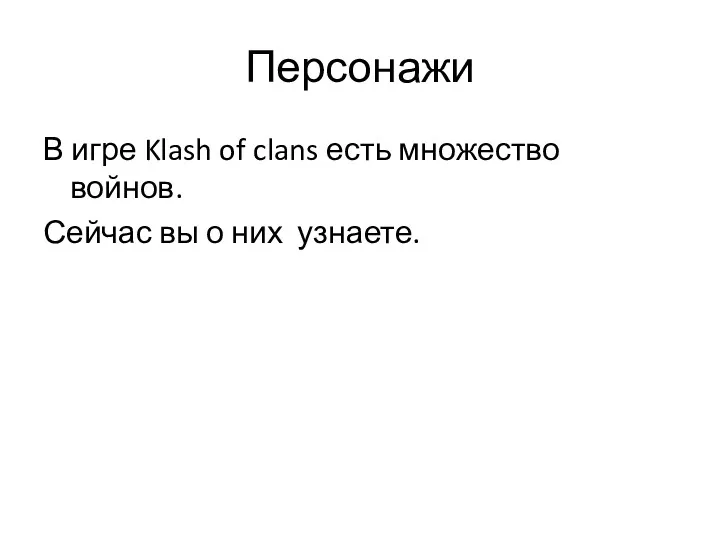 Персонажи

В игре Klash of clans есть множество войнов.

Сейчас вы о них  узнаете.